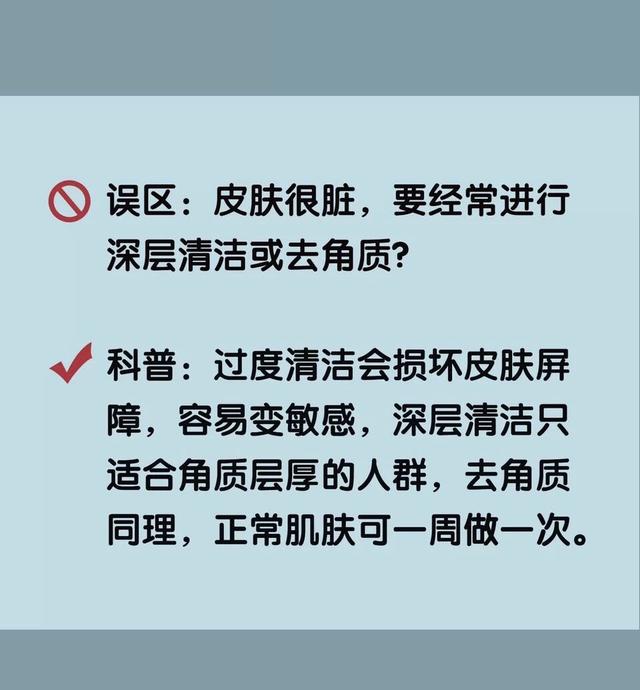 误区：皮肤很脏，要经常进行深层清洁或去角质?

科普：过度清洁会损坏皮肤屏障，容易变敏感，深层清洁只适合角质层厚的人群，去角质同理，正常肌肤可一周做一次。